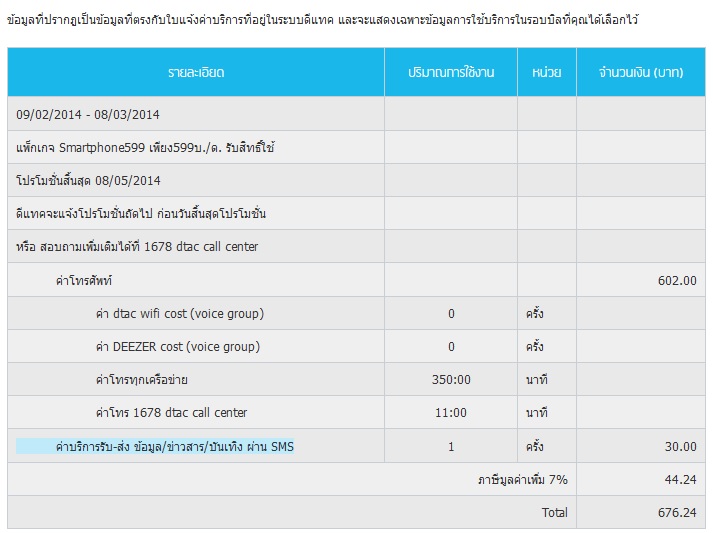 ข้อมูลที่ปรากฏเป็นข้อมูลที่ตรงกับใบแจ้งค่าบริการที่อยู่ในระบบดีแทค และจะแสดงเฉพาะข้อมูลการใช้บริการในรอบบิลที่คุณได้เลือกไว้

| รายละเอียด | ปริมาณการใช้งาน | หน่วย | จำนวนเงิน (บาท) |
|---|---|---|---|
| 09/02/2014 - 08/03/2014 | | | |
| แพ็กเกจ Smartphone599 เพียง599บ./ด. รับสิทธิ์ใช้ | | | |
| โปรโมชั่นสิ้นสุด 08/05/2014 | | | |
| ดีแทคจะแจ้งโปรโมชั่นถัดไป ก่อนวันสิ้นสุดโปรโมชั่น | | | |
| หรือ สอบถามเพิ่มเติมได้ที่ 1678 dtac call center | | | |
| ค่าโทรศัพท์ | | | 602.00 |
| ค่า dtac wifi cost (voice group) | 0 | ครั้ง | |
| ค่า DEEZER cost (voice group) | 0 | ครั้ง | |
| ค่าโทรทุกเครือข่าย | 350:00 | นาที | |
| ค่าโทร 1678 dtac call center | 11:00 | นาที | |
| ค่าบริการรับ-ส่ง ข้อมูล/ข่าวสาร/บันเทิง ผ่าน SMS | 1 | ครั้ง | 30.00 |
| ภาษีมูลค่าเพิ่ม 7% | | | 44.24 |
| Total | | | 676.24 |